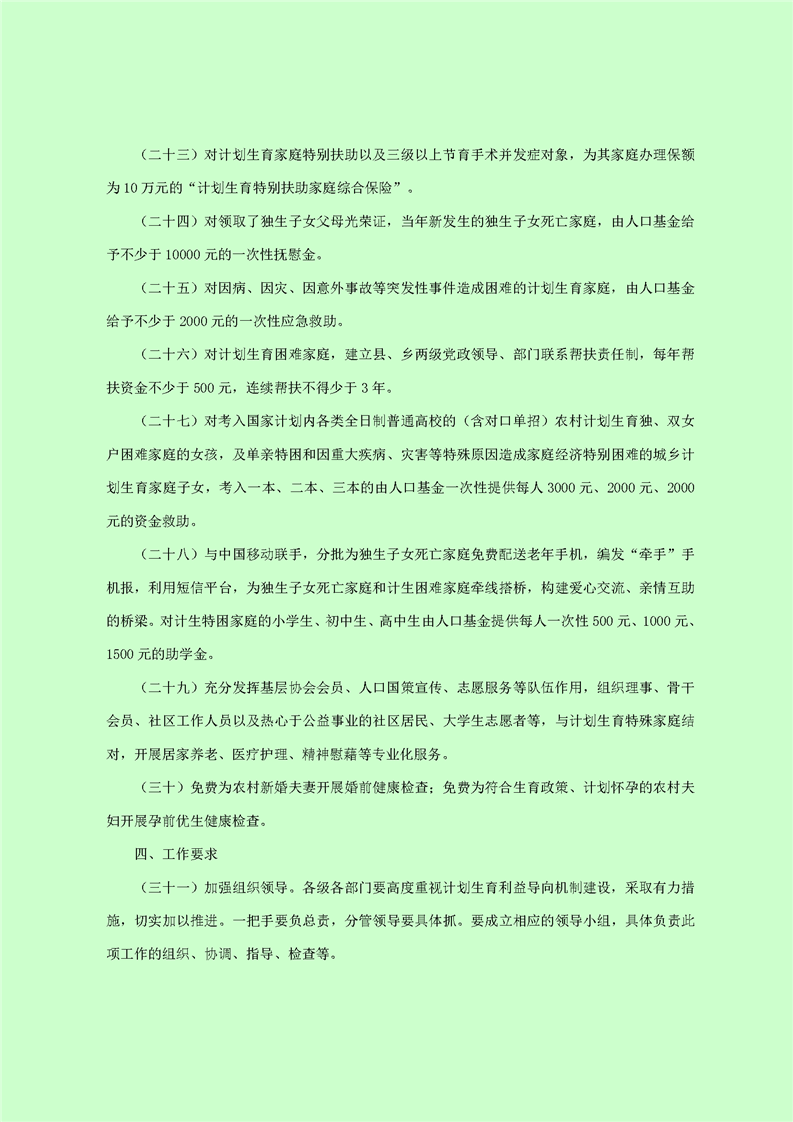 （二十三）对计划生育家庭特别扶助以及三级以上节育手术并发症对象，为其家庭办理保额为10万元的“计划生育特别扶助家庭综合保险”。

（二十四）对领取了独生子女父母光荣证，当年新发生的独生子女死亡家庭，由人口基金给予不少于10000元的一次性抚慰金。

（二十五）对因病、因灾、因意外事故等突发性事件造成困难的计划生育家庭，由人口基金给予不少于2000元的一次性应急救助。

（二十六）对计划生育困难家庭，建立县、乡两级党政领导、部门联系帮扶责任制，每年帮扶资金不少于500元，连续帮扶不得少于3年。

（二十七）对考入国家计划内各类全日制普通高校的（含对口单招）农村计划生育独、双女户困难家庭的女孩，及单亲特困和因重大疾病、灾害等特殊原因造成家庭经济特别困难的城乡计划生育家庭子女，考入一本、二本、三本的由人口基金一次性提供每人3000元、2000元、2000元的资金救助。

（二十八）与中国移动联手，分批为独生子女死亡家庭免费配送老年手机，编发“牵手”手机报，利用短信平台，为独生子女死亡家庭和计生困难家庭牵线搭桥，构建爱心交流、亲情互助的桥梁。对计生特困家庭的小学生、初中生、高中生由人口基金提供每人一次性500元、1000元、1500元的助学金。

（二十九）充分发挥基层协会会员、人口国策宣传、志愿服务等队伍作用，组织理事、骨干会员、社区工作人员以及热心于公益事业的社区居民、大学生志愿者等，与计划生育特殊家庭结对，开展居家养老、医疗护理、精神慰藉等专业化服务。

（三十）免费为农村新婚夫妻开展婚前健康检查；免费为符合生育政策、计划怀孕的农村夫妇开展孕前优生健康检查。

四、工作要求

（三十一）加强组织领导。各级各部门要高度重视计划生育利益导向机制建设，采取有力措施，切实加以推进。一把手要负总责，分管领导要具体抓。要成立相应的领导小组，具体负责此项工作的组织、协调、指导、检查等。